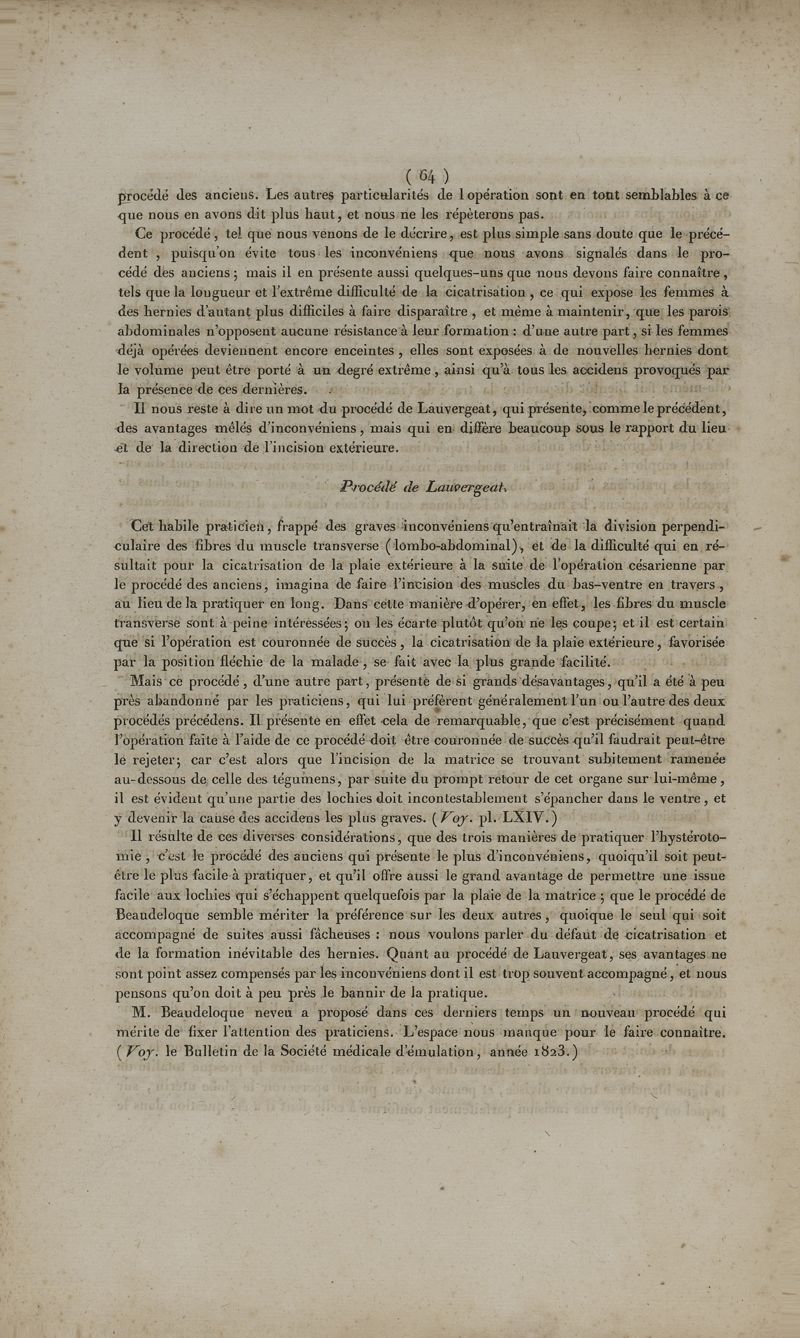 ( 64 )

procédé des anciens. Les autres particularités de l'opération sont en tout semblables à ce que nous en avons dit plus haut, et nous ne les répèterons pas.

Ce procédé, tel que nous venons de le décrire, est plus simple sans doute que le précédent, puisqu'on évite tous les inconvéniens que nous avons signalés dans le procédé des anciens; mais il en présente aussi quelques-uns que nous devons faire connaître, tels que la longueur et l'extrême difficulté de la cicatrisation, ce qui expose les femmes à des hernies d'autant plus difficiles à faire disparaître, et même à maintenir, que les parois abdominales n'opposent aucune résistance à leur formation : d'une autre part, si les femmes déjà opérées deviennent encore enceintes, elles sont exposées à de nouvelles hernies dont le volume peut être porté à un degré extrême, ainsi qu'à tous les accidens provoqués par la présence de ces dernières.

Il nous reste à dire un mot du procédé de Lauvergeat, qui présente, comme le précédent, des avantages mêlés d'inconvéniens, mais qui en diffère beaucoup sous le rapport du lieu et de la direction de l'incision extérieure.

Procédé de Lauvergeat.

Cet habile praticien, frappé des graves inconvéniens qu'entraînait la division perpendiculaire des fibres du muscle transverse (lombo-abdominal), et de la difficulté qui en résultait pour la cicatrisation de la plaie extérieure à la suite de l'opération césarienne par le procédé des anciens, imagina de faire l'incision des muscles du bas-ventre en travers, au lieu de la pratiquer en long. Dans cette manière d'opérer, en effet, les fibres du muscle transverse sont à peine intéressées; on les écarte plutôt qu'on ne les coupe; et il est certain que si l'opération est couronnée de succès, la cicatrisation de la plaie extérieure, favorisée par la position fléchie de la malade, se fait avec la plus grande facilité.

Mais ce procédé, d'une autre part, présente de si grands désavantages, qu'il a été à peu près abandonné par les praticiens, qui lui préfèrent généralement l'un ou l'autre des deux procédés précédens. Il présente en effet cela de remarquable, que c'est précisément quand l'opération faite à l'aide de ce procédé doit être couronnée de succès qu'il faudrait peut-être le rejeter; car c'est alors que l'incision de la matrice se trouvant subitement ramenée au-dessous de celle des tégumens, par suite du prompt retour de cet organe sur lui-même, il est évident qu'une partie des lochies doit incontestablement s'épancher dans le ventre, et y devenir la cause des accidens les plus graves. (Voy. pl. LXIV.)

Il résulte de ces diverses considérations, que des trois manières de pratiquer l'hystérotomie, c'est le procédé des anciens qui présente le plus d'inconvéniens, quoiqu'il soit peut-être le plus facile à pratiquer, et qu'il offre aussi le grand avantage de permettre une issue facile aux lochies qui s'échappent quelquefois par la plaie de la matrice; que le procédé de Beaudeloque semble mériter la préférence sur les deux autres, quoique le seul qui soit accompagné de suites aussi fâcheuses : nous voulons parler du défaut de cicatrisation et de la formation inévitable des hernies. Quant au procédé de Lauvergeat, ses avantages ne sont point assez compensés par les inconvéniens dont il est trop souvent accompagné, et nous pensons qu'on doit à peu près le bannir de la pratique.

M. Beaudeloque neveu a proposé dans ces derniers temps un nouveau procédé qui mérite de fixer l'attention des praticiens. L'espace nous manque pour le faire connaître. (Voy. le Bulletin de la Société médicale d'émulation, année 1823.)